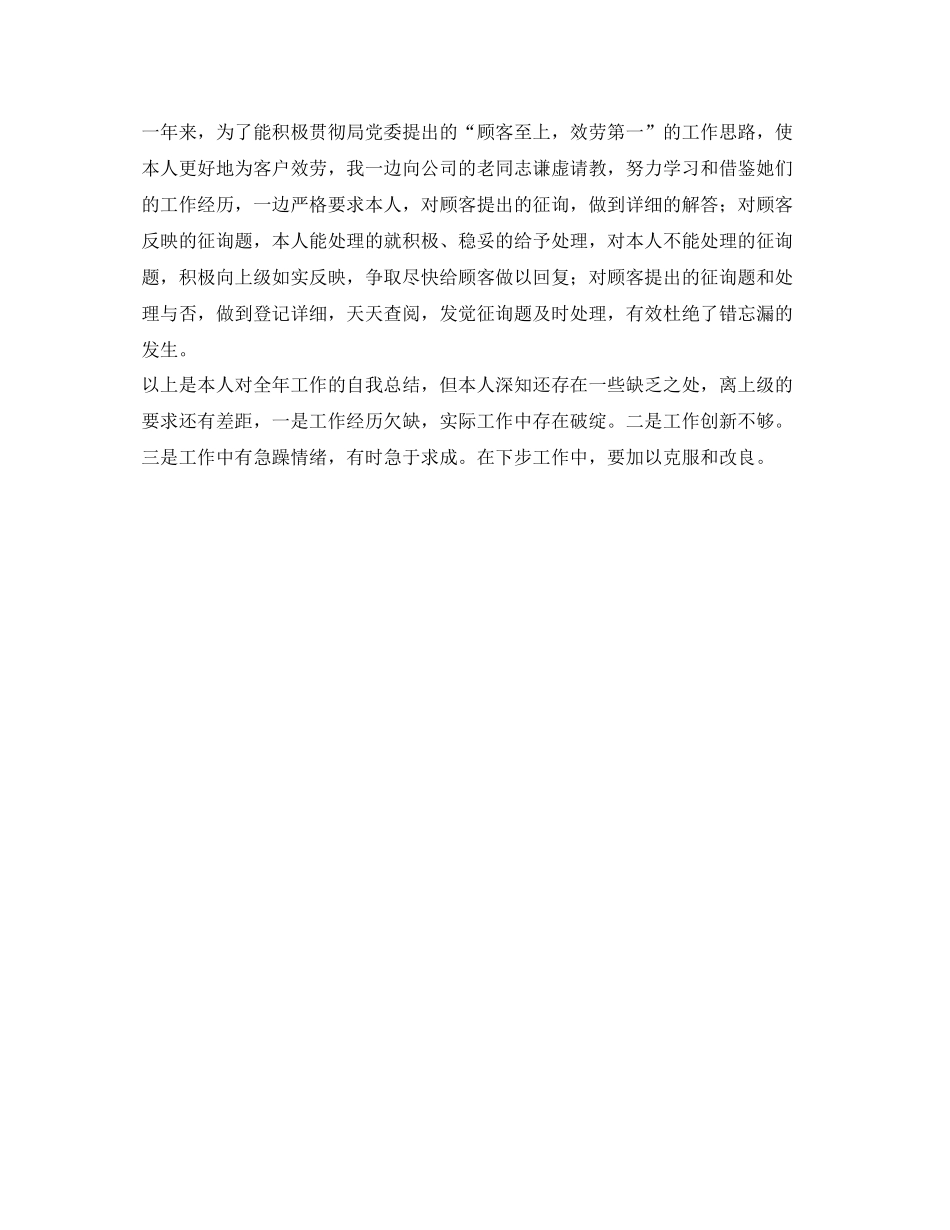 一年来，为了能积极贯彻局党委提出的“顾客至上，效劳第一”的工作思路，使本人更好地为客户效劳，我一边向公司的老同志谦虚请教，努力学习和借鉴她们的工作经历，一边严格要求本人，对顾客提出的征询，做到详细的解答；对顾客反映的征询题，本人能处理的就积极、稳妥的给予处理，对本人不能处理的征询题，积极向上级如实反映，争取尽快给顾客做以回复；对顾客提出的征询题和处理与否，做到登记详细，天天查阅，发觉征询题及时处理，有效杜绝了错忘漏的发生。

以上是本人对全年工作的自我总结，但本人深知还存在一些缺乏之处，离上级的要求还有差距，一是工作经历欠缺，实际工作中存在破绽。二是工作创新不够。三是工作中有急躁情绪，有时急于求成。在下步工作中，要加以克服和改良。